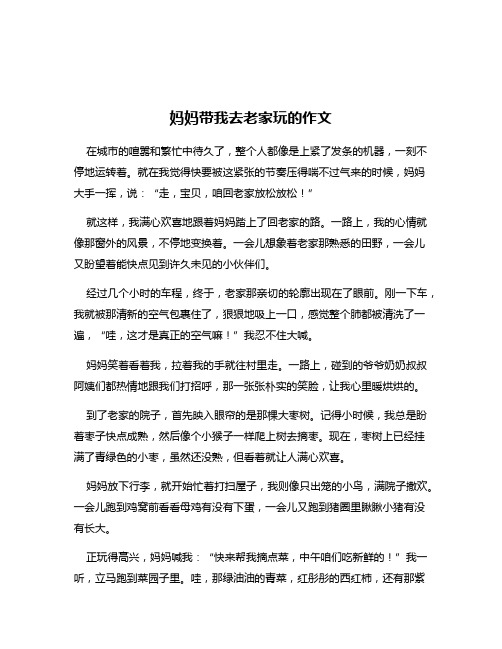 妈妈带我去老家玩的作文

在城市的喧嚣和繁忙中待久了，整个人都像是上紧了发条的机器，一刻不停地运转着。就在我觉得快要被这紧张的节奏压得喘不过气来的时候，妈妈大手一挥，说：“走，宝贝，咱回老家放松放松！”

就这样，我满心欢喜地跟着妈妈踏上了回老家的路。一路上，我的心情就像那窗外的风景，不停地变换着。一会儿想象着老家那熟悉的田野，一会儿又盼望着能快点见到许久未见的小伙伴们。

经过几个小时的车程，终于，老家那亲切的轮廓出现在了眼前。刚一下车，我就被那清新的空气包裹住了，狠狠地吸上一口，感觉整个肺都被清洗了一遍，“哇，这才是真正的空气嘛！”我忍不住大喊。

妈妈笑着看着我，拉着我的手就往村里走。一路上，碰到的爷爷奶奶叔叔阿姨们都热情地跟我们打招呼，那一张张朴实的笑脸，让我心里暖烘烘的。

到了老家的院子，首先映入眼帘的是那棵大枣树。记得小时候，我总是盼着枣子快点成熟，然后像个小猴子一样爬上树去摘枣。现在，枣树上已经挂满了青绿色的小枣，虽然还没熟，但看着就让人满心欢喜。

妈妈放下行李，就开始忙着打扫屋子，我则像只出笼的小鸟，满院子撒欢。一会儿跑到鸡窝前看看母鸡有没有下蛋，一会儿又跑到猪圈里瞅瞅小猪有没有长大。

正玩得高兴，妈妈喊我：“快来帮我摘点菜，中午咱们吃新鲜的！”我一听，立马跑到菜园子里。哇，那绿油油的青菜，红彤彤的西红柿，还有那紫